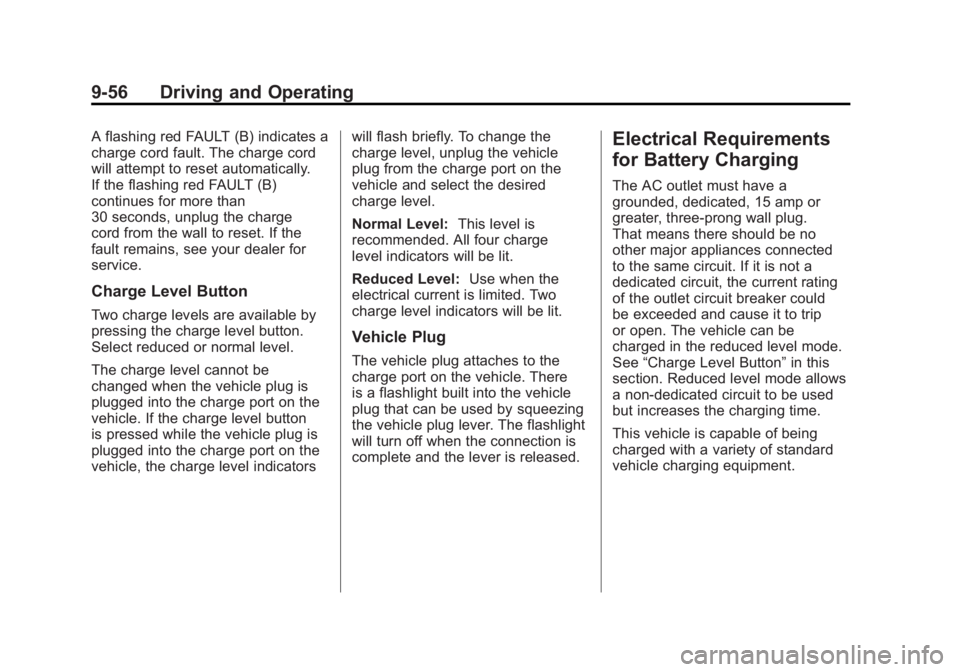 9-56 Driving and Operating

A flashing red FAULT (B) indicates a charge cord fault. The charge cord will attempt to reset automatically. If the flashing red FAULT (B) continues for more than 30 seconds, unplug the charge cord from the wall to reset. If the fault remains, see your dealer for service.

Charge Level Button

Two charge levels are available by pressing the charge level button. Select reduced or normal level.

The charge level cannot be changed when the vehicle plug is plugged into the charge port on the vehicle. If the charge level button is pressed while the vehicle plug is plugged into the charge port on the vehicle, the charge level indicators will flash briefly. To change the charge level, unplug the vehicle plug from the charge port on the vehicle and select the desired charge level.

Normal Level: This level is recommended. All four charge level indicators will be lit.

Reduced Level: Use when the electrical current is limited. Two charge level indicators will be lit.

Vehicle Plug

The vehicle plug attaches to the charge port on the vehicle. There is a flashlight built into the vehicle plug that can be used by squeezing the vehicle plug lever. The flashlight will turn off when the connection is complete and the lever is released.

Electrical Requirements for Battery Charging

The AC outlet must have a grounded, dedicated, 15 amp or greater, three-prong wall plug. That means there should be no other major appliances connected to the same circuit. If it is not a dedicated circuit, the current rating of the outlet circuit breaker could be exceeded and cause it to trip or open. The vehicle can be charged in the reduced level mode. See “Charge Level Button” in this section. Reduced level mode allows a non-dedicated circuit to be used but increases the charging time.

This vehicle is capable of being charged with a variety of standard vehicle charging equipment.

carmanualsonline.info